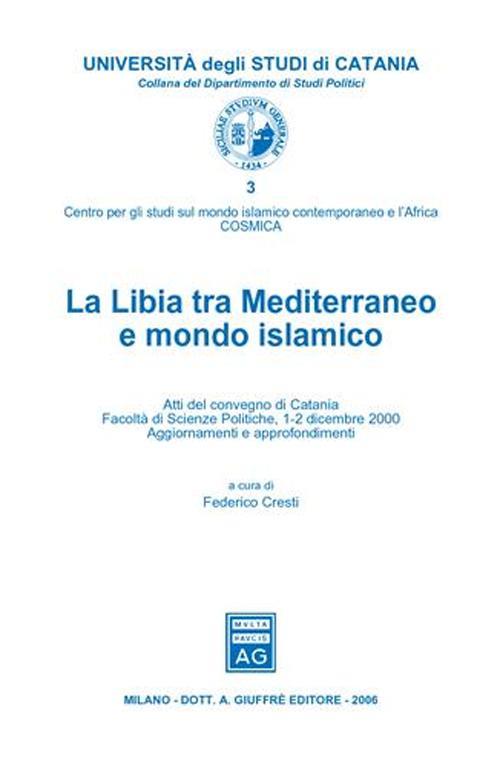 UNIVERSITÀ degli STUDI di CATANIA
Collana del Dipartimento di Studi Politici

SICILIAE STVDIVM GENERALE
1434

3

Centro per gli studi sul mondo islamico contemporaneo e l'Africa
COSMICA

La Libia tra Mediterraneo e mondo islamico

Atti del convegno di Catania
Facoltà di Scienze Politiche, 1-2 dicembre 2000
Aggiornamenti e approfondimenti

a cura di
Federico Cresti

MVLTA
PAVCIS
AG

MILANO - DOTT. A. GIUFFRÈ EDITORE - 2006